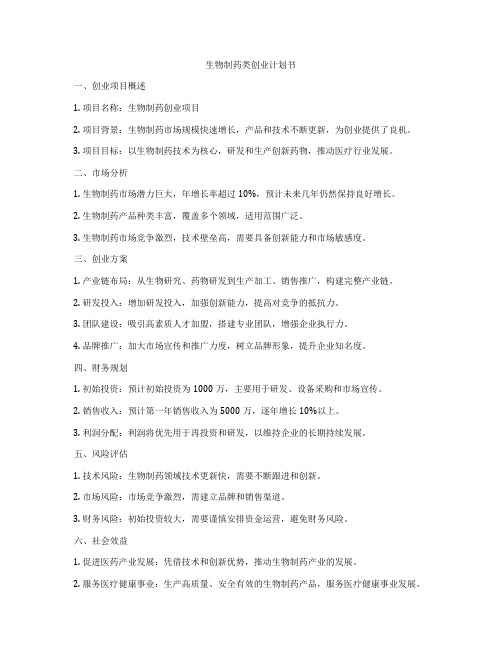 生物制药类创业计划书

一、创业项目概述

1. 项目名称：生物制药创业项目

2. 项目背景：生物制药市场规模快速增长，产品和技术不断更新，为创业提供了良机。

3. 项目目标：以生物制药技术为核心，研发和生产创新药物，推动医疗行业发展。

二、市场分析

1. 生物制药市场潜力巨大，年增长率超过 10%，预计未来几年仍然保持良好增长。

2. 生物制药产品种类丰富，覆盖多个领域，适用范围广泛。

3. 生物制药市场竞争激烈，技术壁垒高，需要具备创新能力和市场敏感度。

三、创业方案

1. 产业链布局：从生物研究、药物研发到生产加工、销售推广，构建完整产业链。

2. 研发投入：增加研发投入，加强创新能力，提高对竞争的抵抗力。

3. 团队建设：吸引高素质人才加盟，搭建专业团队，增强企业执行力。

4. 品牌推广：加大市场宣传和推广力度，树立品牌形象，提升企业知名度。

四、财务规划

1. 初始投资：预计初始投资为 1000 万，主要用于研发、设备采购和市场宣传。

2. 销售收入：预计第一年销售收入为 5000 万，逐年增长 10%以上。

3. 利润分配：利润将优先用于再投资和研发，以维持企业的长期持续发展。

五、风险评估

1. 技术风险：生物制药领域技术更新快，需要不断跟进和创新。

2. 市场风险：市场竞争激烈，需建立品牌和销售渠道。

3. 财务风险：初始投资较大，需要谨慎安排资金运营，避免财务风险。

六、社会效益

1. 促进医药产业发展：凭借技术和创新优势，推动生物制药产业的发展。

2. 服务医疗健康事业：生产高质量、安全有效的生物制药产品，服务医疗健康事业发展。